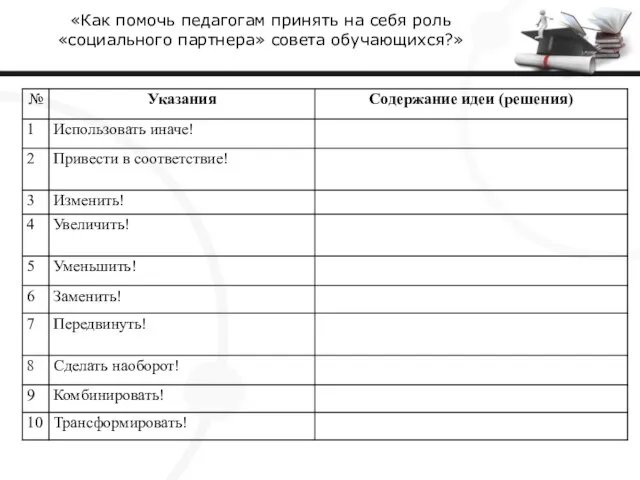 «Как помочь педагогам принять на себя роль «социального партнера» совета обучающихся?»

| № | Указания | Содержание идеи (решения) |
|---|---|---|
| 1 | Использовать иначе! | |
| 2 | Привести в соответствие! | |
| 3 | Изменить! | |
| 4 | Увеличить! | |
| 5 | Уменьшить! | |
| 6 | Заменить! | |
| 7 | Передвинуть! | |
| 8 | Сделать наоборот! | |
| 9 | Комбинировать! | |
| 10 | Трансформировать! | |